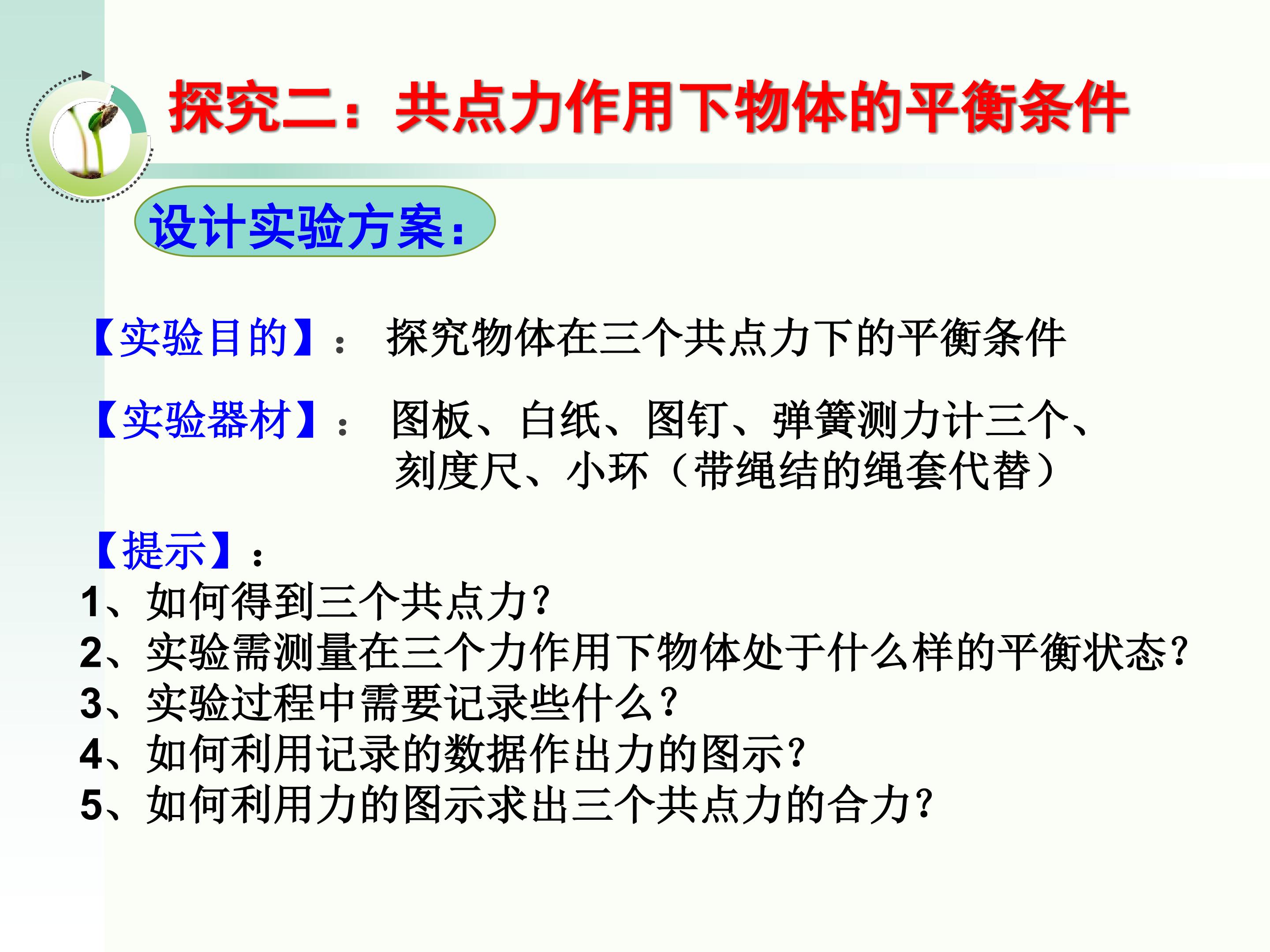 探究二：共点力作用下物体的平衡条件

设计实验方案：

【实验目的】：探究物体在三个共点力下的平衡条件

【实验器材】：图板、白纸、图钉、弹簧测力计三个、刻度尺、小环（带绳结的绳套代替）

【提示】：
1、如何得到三个共点力？
2、实验需测量在三个力作用下物体处于什么样的平衡状态？
3、实验过程中需要记录些什么？
4、如何利用记录的数据作出力的图示？
5、如何利用力的图示求出三个共点力的合力？